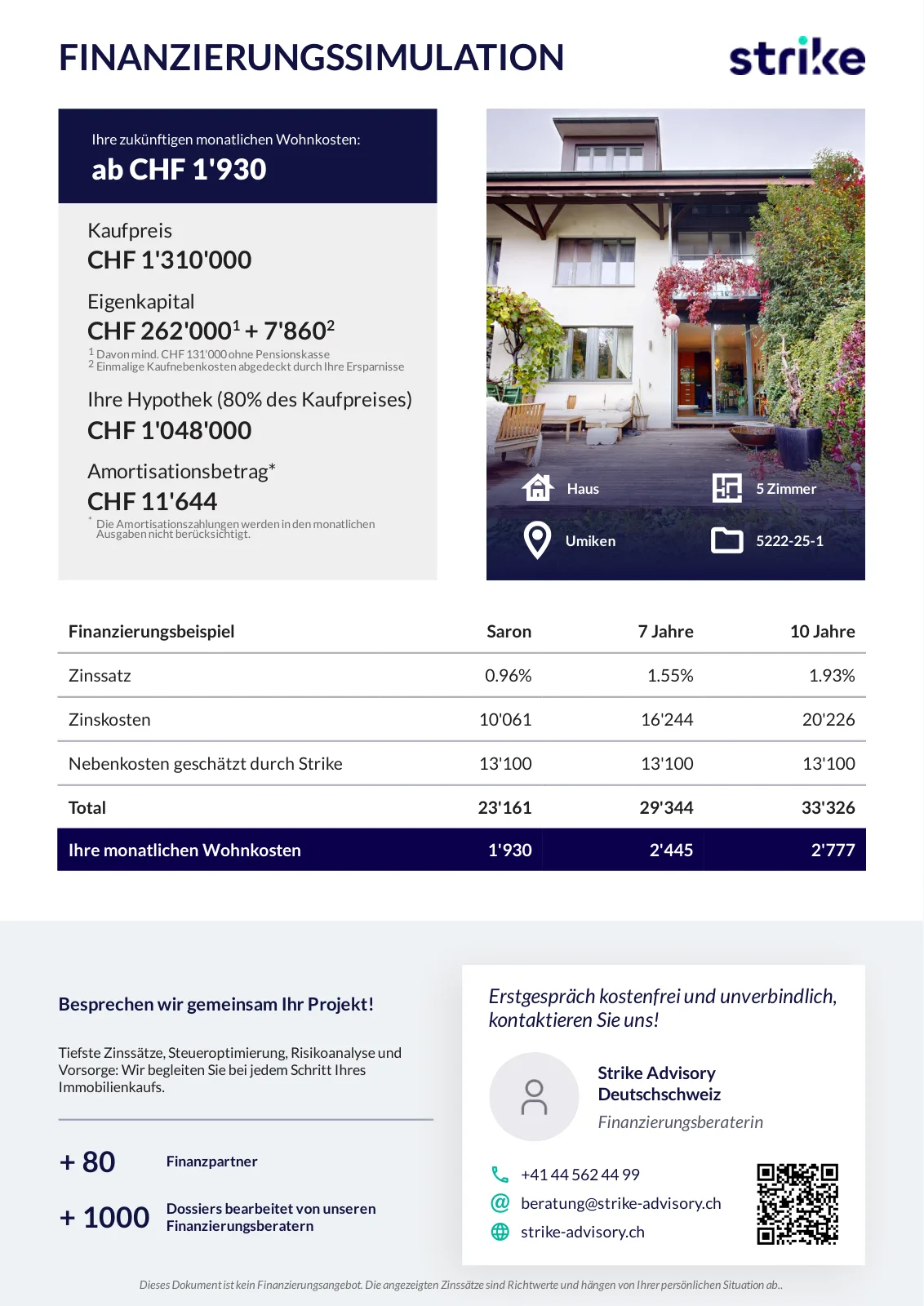 FINANZIERUNGSSIMULATION

strike

Ihre zukünftigen monatlichen Wohnkosten:
ab CHF 1'930

Kaufpreis
CHF 1'310'000

Eigenkapital
CHF 262'000$^1$ + 7'860$^2$
$^1$ Davon mind. CHF 131'000 ohne Pensionskasse
$^2$ Einmalige Kaufnebenkosten abgedeckt durch Ihre Ersparnisse

Ihre Hypothek (80% des Kaufpreises)
CHF 1'048'000

Amortisationsbetrag*
CHF 11'644
* Die Amortisationszahlungen werden in den monatlichen Ausgaben nicht berücksichtigt.

Haus
5 Zimmer
Umiken
5222-25-1

| Finanzierungsbeispiel | Saron | 7 Jahre | 10 Jahre |
|---|---|---|---|
| Zinssatz | 0.96% | 1.55% | 1.93% |
| Zinskosten | 10'061 | 16'244 | 20'226 |
| Nebenkosten geschätzt durch Strike | 13'100 | 13'100 | 13'100 |
| Total | 23'161 | 29'344 | 33'326 |
| Ihre monatlichen Wohnkosten | 1'930 | 2'445 | 2'777 |

Besprechen wir gemeinsam Ihr Projekt!

Tiefste Zinssätze, Steueroptimierung, Risikoanalyse und Vorsorge: Wir begleiten Sie bei jedem Schritt Ihres Immobilienkaufs.

+ 80 Finanzpartner

+ 1000 Dossiers bearbeitet von unseren Finanzierungsberatern

Erstgespräch kostenfrei und unverbindlich, kontaktieren Sie uns!

Strike Advisory Deutschschweiz
Finanzierungsberaterin

+41 44 562 44 99
beratung@strike-advisory.ch
strike-advisory.ch

Dieses Dokument ist kein Finanzierungsangebot. Die angezeigten Zinssätze sind Richtwerte und hängen von Ihrer persönlichen Situation ab..